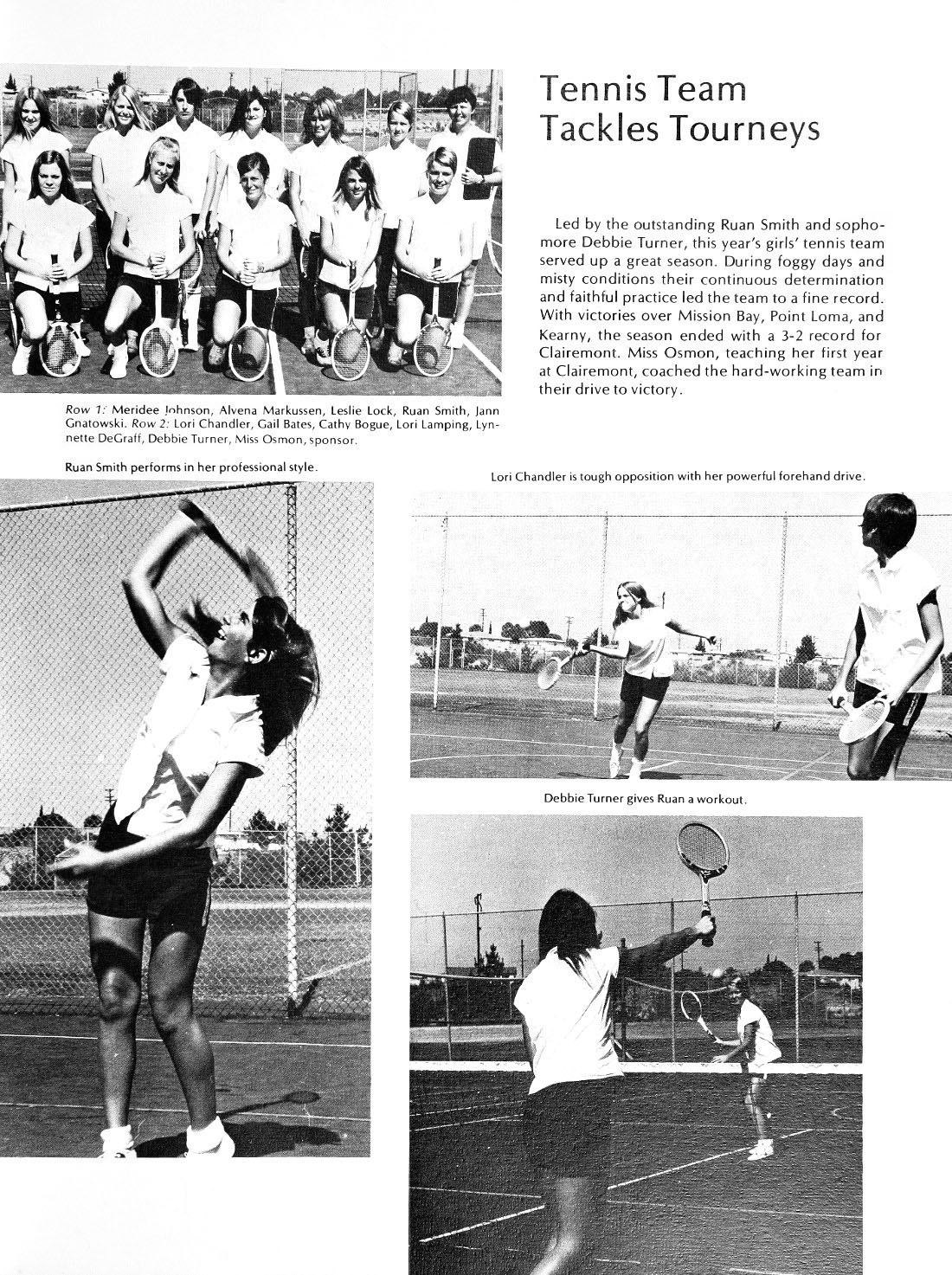 Tennis Team Tackles Tourneys

Led by the outstanding Ruan Smith and sophomore Debbie Turner, this year's girls' tennis team served up a great season. During foggy days and misty conditions their continuous determination and faithful practice led the team to a fine record. With victories over Mission Bay, Point Loma, and Kearny, the season ended with a 3-2 record for Clairemont. Miss Osmon, teaching her first year at Clairemont, coached the hard-working team in their drive to victory.

Row 1: Meridee Johnson, Alvena Markussen, Leslie Lock, Ruan Smith, Jann Gnatowski. Row 2: Lori Chandler, Gail Bates, Cathy Bogue, Lori Lamping, Lynnette DeGraff, Debbie Turner, Miss Osmon, sponsor.

Ruan Smith performs in her professional style.

Lori Chandler is tough opposition with her powerful forehand drive.

Debbie Turner gives Ruan a workout.